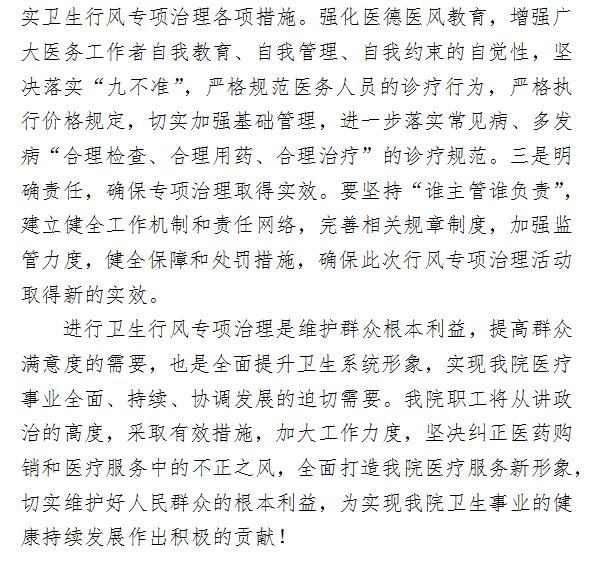 实卫生行风专项治理各项措施。强化医德医风教育，增强广大医务工作者自我教育、自我管理、自我约束的自觉性，坚决落实“九不准”，严格规范医务人员的诊疗行为，严格执行价格规定，切实加强基础管理，进一步落实常见病、多发病“合理检查、合理用药、合理治疗”的诊疗规范。三是明确责任，确保专项治理取得实效。要坚持“谁主管谁负责”，建立健全工作机制和责任网络，完善相关规章制度，加强监管力度，健全保障和处罚措施，确保此次行风专项治理活动取得新的实效。

进行卫生行风专项治理是维护群众根本利益，提高群众满意度的需要，也是全面提升卫生系统形象，实现我院医疗事业全面、持续、协调发展的迫切需要。我院职工将从讲政治的高度，采取有效措施，加大工作力度，坚决纠正医药购销和医疗服务中的不正之风，全面打造我院医疗服务新形象，切实维护好人民群众的根本利益，为实现我院卫生事业的健康持续发展作出积极的贡献！